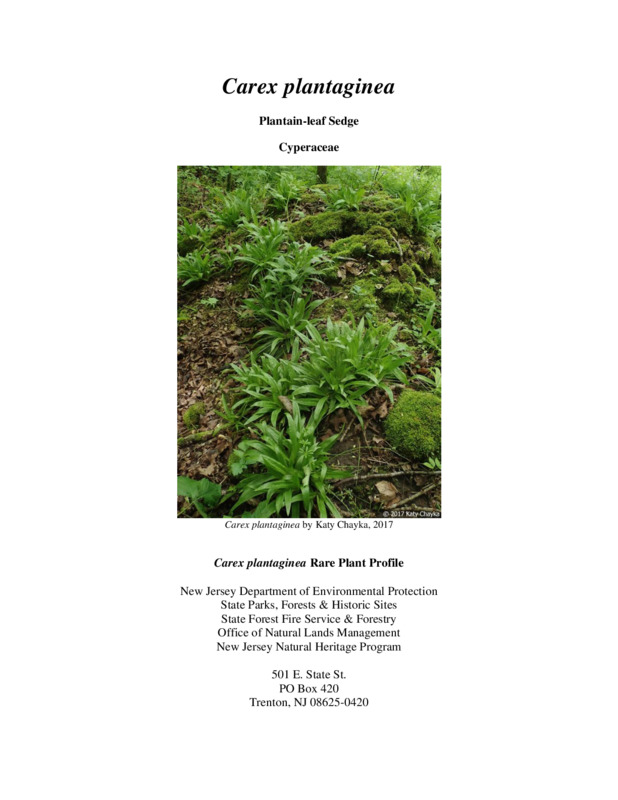 Carex plantaginea

Plantain-leaf Sedge

Cyperaceae

© 2017 Katy Chayka

Carex plantaginea by Katy Chayka, 2017

Carex plantaginea Rare Plant Profile

New Jersey Department of Environmental Protection
State Parks, Forests & Historic Sites
State Forest Fire Service & Forestry
Office of Natural Lands Management
New Jersey Natural Heritage Program

501 E. State St.
PO Box 420
Trenton, NJ 08625-0420